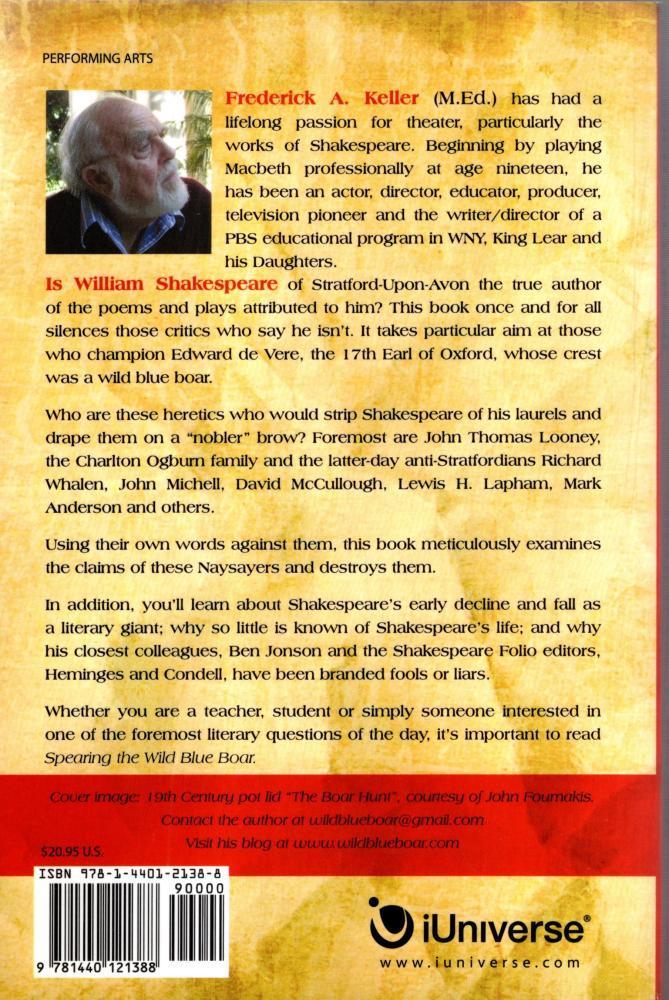 PERFORMING ARTS

Frederick A. Keller (M.Ed.) has had a lifelong passion for theater, particularly the works of Shakespeare. Beginning by playing Macbeth professionally at age nineteen, he has been an actor, director, educator, producer, television pioneer and the writer/director of a PBS educational program in WNY, King Lear and his Daughters.

Is William Shakespeare of Stratford-Upon-Avon the true author of the poems and plays attributed to him? This book once and for all silences those critics who say he isn't. It takes particular aim at those who champion Edward de Vere, the 17th Earl of Oxford, whose crest was a wild blue boar.

Who are these heretics who would strip Shakespeare of his laurels and drape them on a "nobler" brow? Foremost are John Thomas Looney, the Charlton Ogburn family and the latter-day anti-Stratfordians Richard Whalen, John Michell, David McCullough, Lewis H. Lapham, Mark Anderson and others.

Using their own words against them, this book meticulously examines the claims of these Naysayers and destroys them.

In addition, you'll learn about Shakespeare's early decline and fall as a literary giant; why so little is known of Shakespeare's life; and why his closest colleagues, Ben Jonson and the Shakespeare Folio editors, Heminges and Condell, have been branded fools or liars.

Whether you are a teacher, student or simply someone interested in one of the foremost literary questions of the day, it's important to read Spearing the Wild Blue Boar.

Cover image: 19th Century pot lid "The Boar Hunt", courtesy of John Foumakis.
Contact the author at wildblueboar@gmail.com
Visit his blog at www.wildblueboar.com

$20.95 U.S.

ISBN 978-1-4401-2138-8
90000
9 781440 121388

iUniverse®
www.iuniverse.com